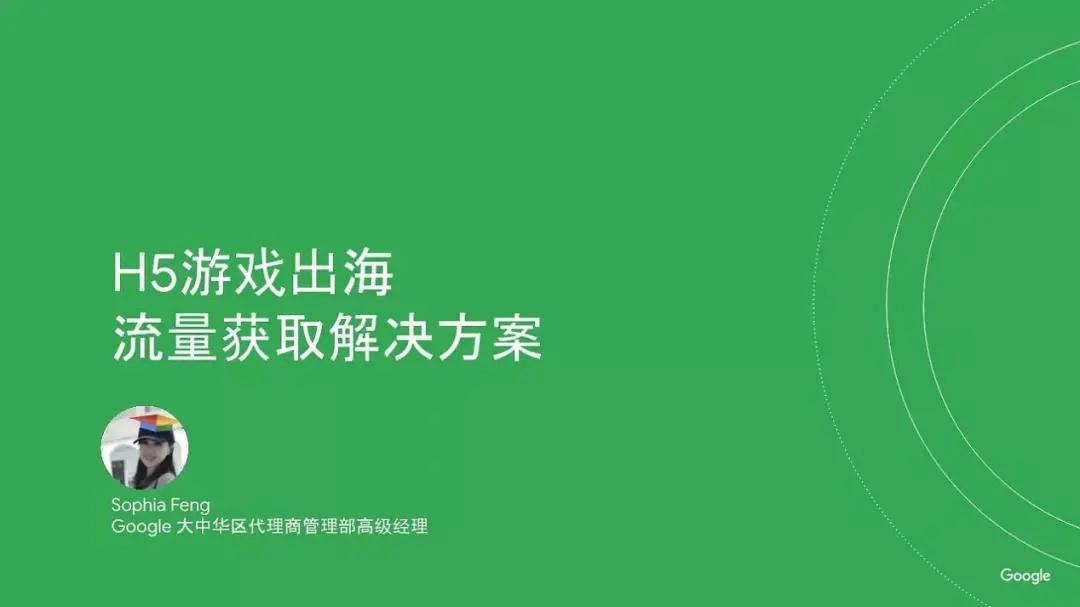 H5游戏出海
流量获取解决方案

Sophia Feng
Google 大中华区代理商管理部高级经理

Google